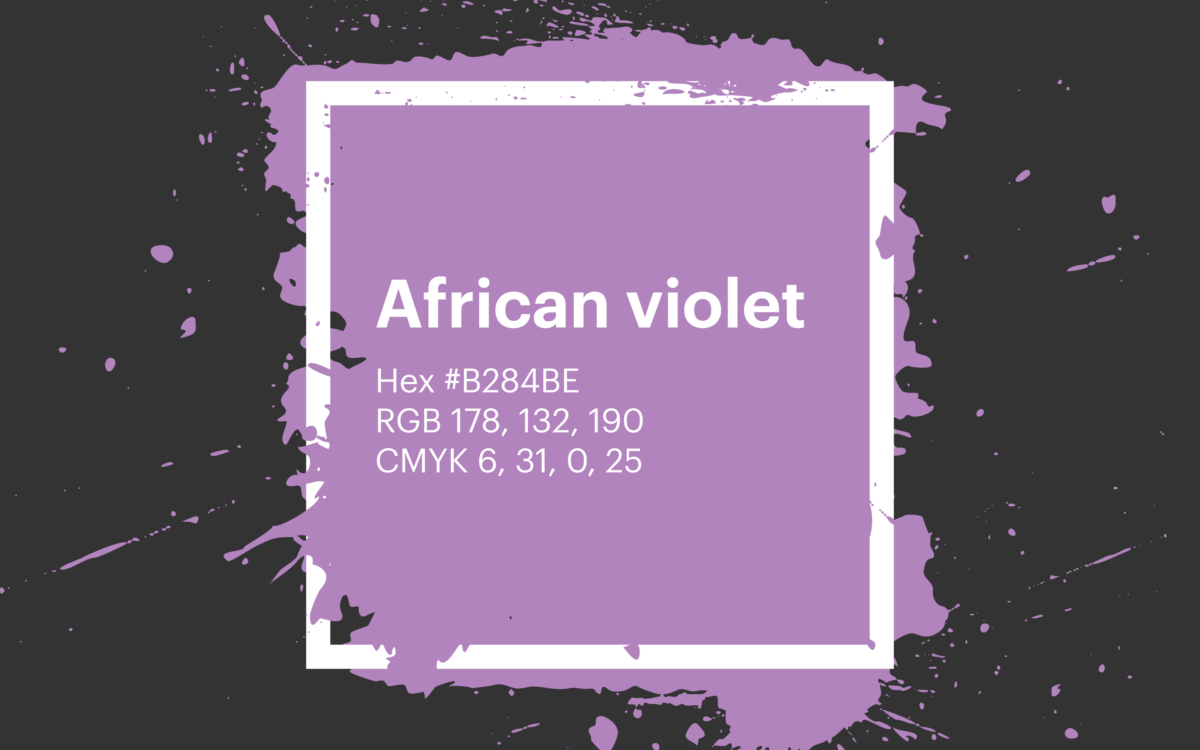 African violet

Hex #B284BE
RGB 178, 132, 190
CMYK 6, 31, 0, 25